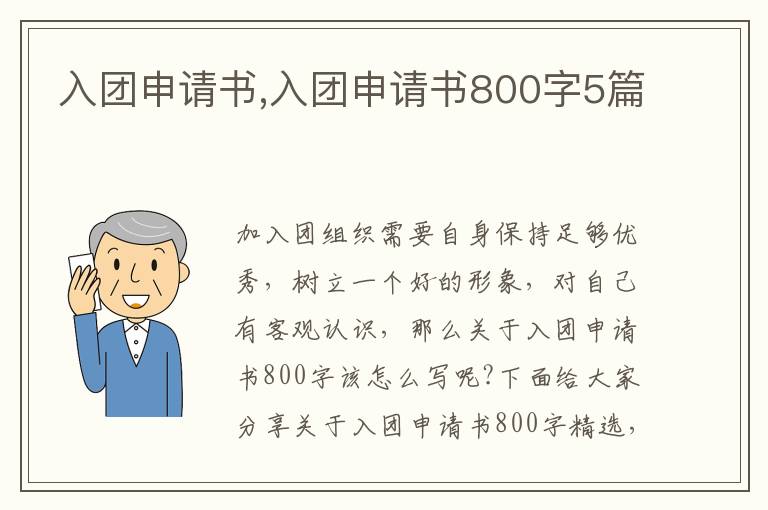 入团申请书,入团申请书800字5篇

加入团组织需要自身保持足够优秀，树立一个好的形象，对自己有客观认识，那么关于入团申请书800字该怎么写呢?下面给大家分享关于入团申请书800字精选，